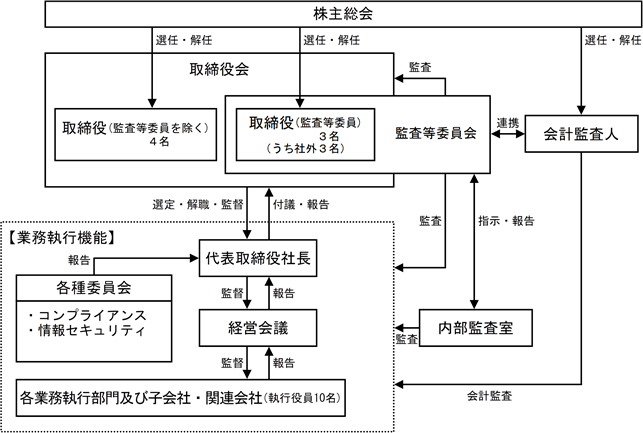 株主総会

選任・解任

選任・解任

選任・解任

取締役会

監査

取締役(監査等委員を除く)
4名

取締役(監査等委員)
3名
(うち社外3名)

監査等委員会

連携

会計監査人

選定・解職・監督

付議・報告

監査

指示・報告

【業務執行機能】

報告

代表取締役社長

各種委員会

・コンプライアンス
・情報セキュリティ

監督

報告

経営会議

内部監査室

監査

監督

報告

各業務執行部門及び子会社・関連会社(執行役員10名)

会計監査